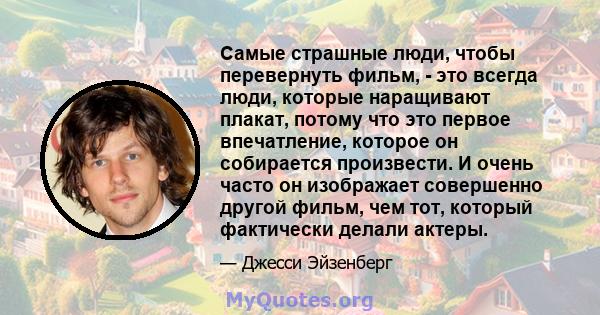 Самые страшные люди, чтобы перевернуть фильм, - это всегда люди, которые наращивают плакат, потому что это первое впечатление, которое он собирается произвести. И очень часто он изображает совершенно другой фильм, чем тот, который фактически делали актеры.

— Джесси Эйзенберг

MyQuotes.org